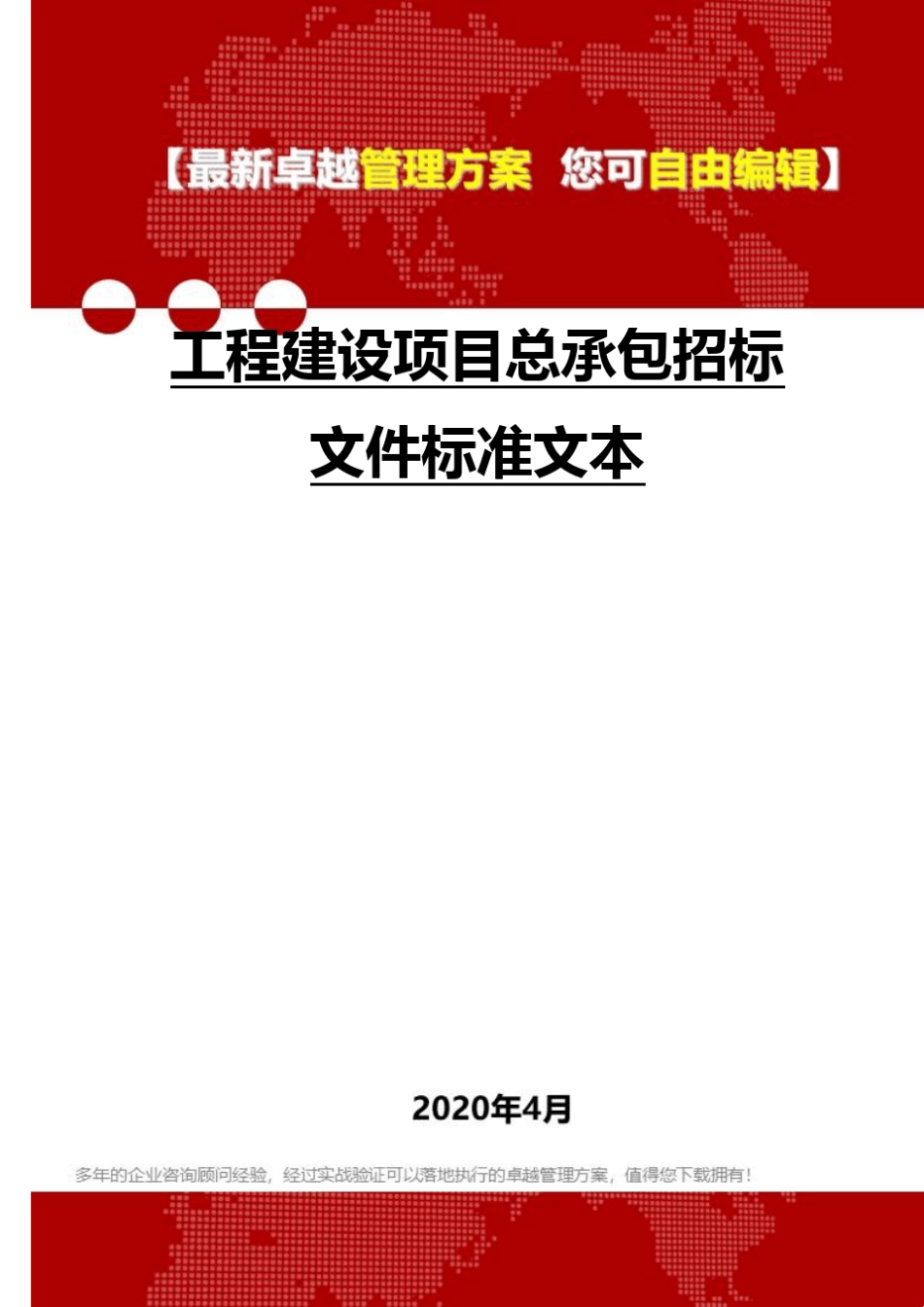 【最新卓越管理方案 您可自由编辑】

工程建设项目总承包招标文件标准文本

2020年4月

多年的企业咨询顾问经验，经过实战验证可以落地执行的卓越管理方案，值得您下载拥有！